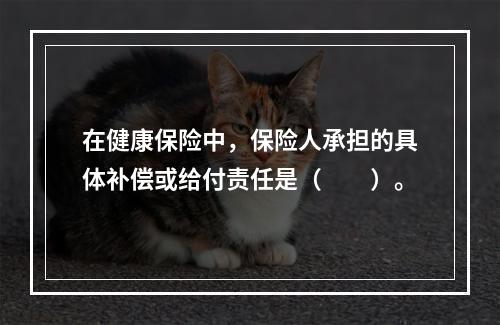 在健康保险中，保险人承担的具体补偿或给付责任是（　　）。